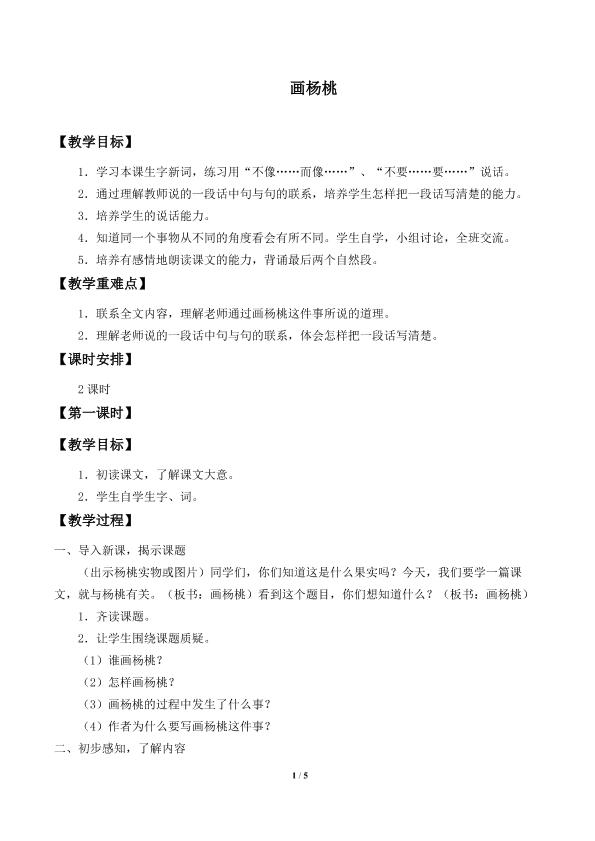 画杨桃

【教学目标】

1．学习本课生字新词，练习用“不像……而像……”、“不要……要……”说话。

2．通过理解教师说的一段话中句与句的联系，培养学生怎样把一段话写清楚的能力。

3．培养学生的说话能力。

4．知道同一个事物从不同的角度看会有所不同。学生自学，小组讨论，全班交流。

5．培养有感情地朗读课文的能力，背诵最后两个自然段。

【教学重难点】

1．联系全文内容，理解老师通过画杨桃这件事所说的道理。

2．理解老师说的一段话中句与句的联系，体会怎样把一段话写清楚。

【课时安排】

2课时

【第一课时】

【教学目标】

1．初读课文，了解课文大意。

2．学生自学生字、词。

【教学过程】

一、导入新课，揭示课题

（出示杨桃实物或图片）同学们，你们知道这是什么果实吗？今天，我们要学一篇课文，就与杨桃有关。（板书：画杨桃）看到这个题目，你们想知道什么？（板书：画杨桃）

1．齐读课题。

2．让学生围绕课题质疑。

（1）谁画杨桃？

（2）怎样画杨桃？

（3）画杨桃的过程中发生了什么事？

（4）作者为什么要写画杨桃这件事？

二、初步感知，了解内容

1 / 5